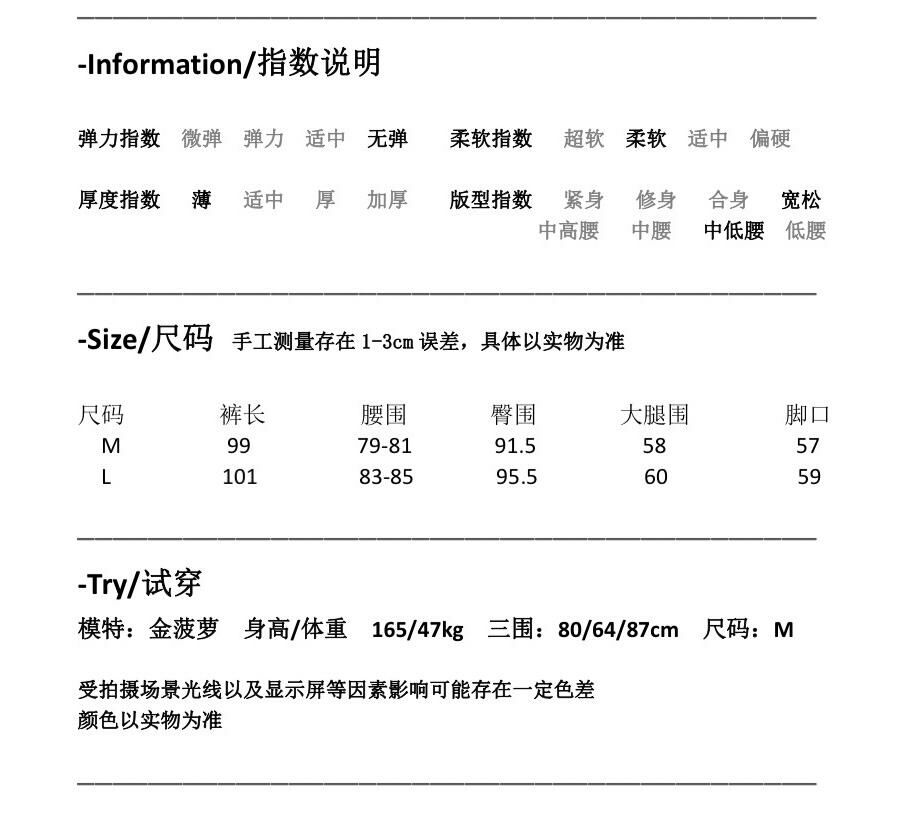 -Information/指数说明

弹力指数 微弹 弹力 适中 无弹 柔软指数 超软 柔软 适中 偏硬

厚度指数 薄 适中 厚 加厚 版型指数 紧身 修身 合身 宽松
中高腰 中腰 中低腰 低腰

-Size/尺码 手工测量存在 1-3cm 误差，具体以实物为准

| 尺码 | 裤长 | 腰围 | 臀围 | 大腿围 | 脚口 |
|---|---|---|---|---|---|
| M | 99 | 79-81 | 91.5 | 58 | 57 |
| L | 101 | 83-85 | 95.5 | 60 | 59 |

-Try/试穿
模特：金菠萝 身高/体重 165/47kg 三围：80/64/87cm 尺码：M

受拍摄场景光线以及显示屏等因素影响可能存在一定色差
颜色以实物为准